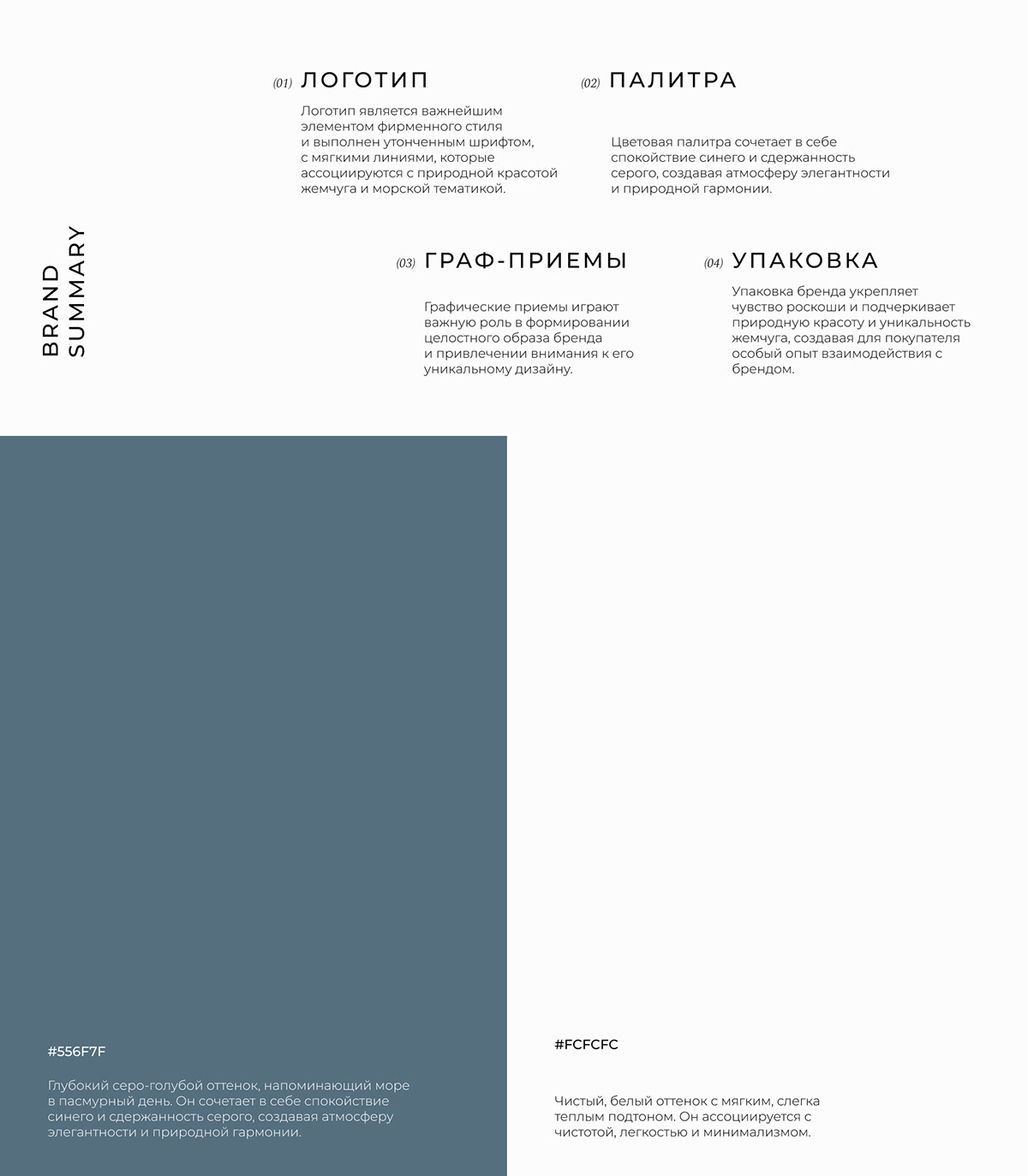 BRAND SUMMARY

(01) ЛОГОТИП

Логотип является важнейшим элементом фирменного стиля и выполнен утонченным шрифтом, с мягкими линиями, которые ассоциируются с природной красотой жемчуга и морской тематикой.

(02) ПАЛИТРА

Цветовая палитра сочетает в себе спокойствие синего и сдержанность серого, создавая атмосферу элегантности и природной гармонии.

(03) ГРАФ-ПРИЕМЫ

Графические приемы играют важную роль в формировании целостного образа бренда и привлечении внимания к его уникальному дизайну.

(04) УПАКОВКА

Упаковка бренда укрепляет чувство роскоши и подчеркивает природную красоту и уникальность жемчуга, создавая для покупателя особый опыт взаимодействия с брендом.

#556F7F

Глубокий серо-голубой оттенок, напоминающий море в пасмурный день. Он сочетает в себе спокойствие синего и сдержанность серого, создавая атмосферу элегантности и природной гармонии.

#FCFCFC

Чистый, белый оттенок с мягким, слегка теплым подтоном. Он ассоциируется с чистотой, легкостью и минимализмом.